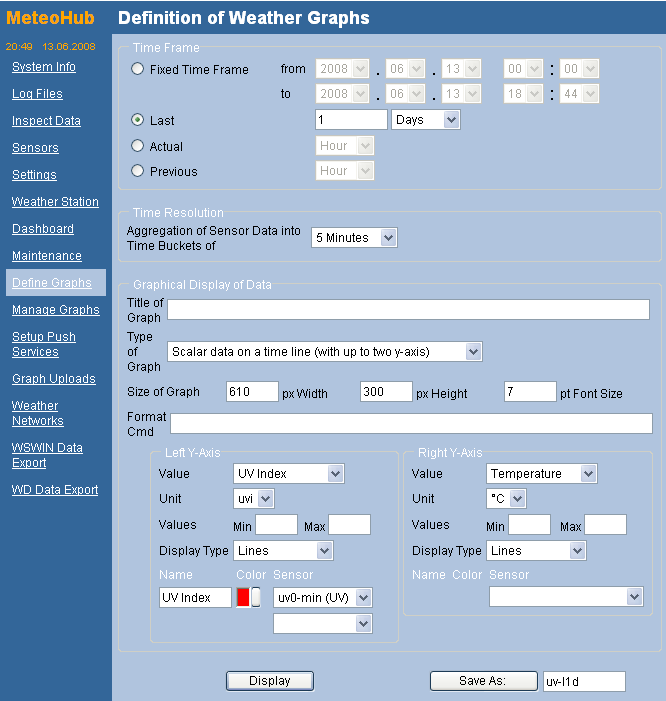 MeteoHub

20:49 13.06.2008

System Info
Log Files
Inspect Data
Sensors
Settings
Weather Station
Dashboard
Maintenance
Define Graphs
Manage Graphs
Setup Push Services
Graph Uploads
Weather Networks
WSWIN Data Export
WD Data Export

Definition of Weather Graphs

Time Frame

Fixed Time Frame from 2008 . 06 . 13 00 : 00
to 2008 . 06 . 13 18 : 44

Last 1 Days
Actual Hour
Previous Hour

Time Resolution

Aggregation of Sensor Data into Time Buckets of 5 Minutes

Graphical Display of Data

Title of Graph

Type of Graph Scalar data on a time line (with up to two y-axis)

Size of Graph 610 px Width 300 px Height 7 pt Font Size

Format Cmd

Left Y-Axis

Value UV Index
Unit uvi
Values Min Max
Display Type Lines
Name Color Sensor
UV Index uv0-min (UV)

Right Y-Axis

Value Temperature
Unit °C
Values Min Max
Display Type Lines
Name Color Sensor

Display

Save As: uv-l1d